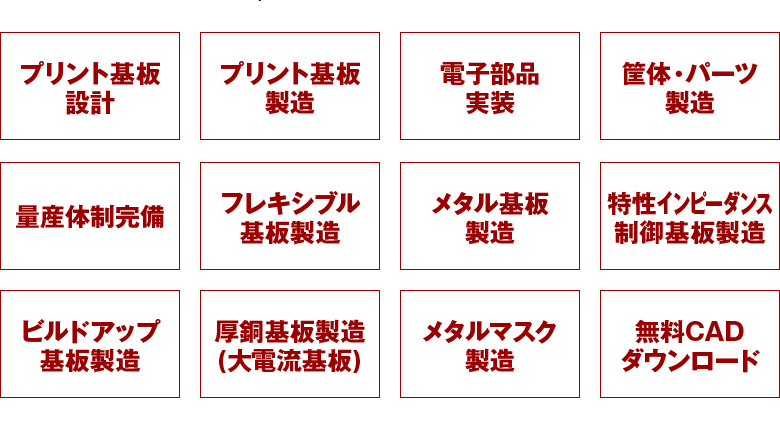 プリント基板
設計

プリント基板
製造

電子部品
実装

筐体・パーツ
製造

量産体制完備

フレキシブル
基板製造

メタル基板
製造

特性インピーダンス
制御基板製造

ビルドアップ
基板製造

厚銅基板製造
(大電流基板)

メタルマスク
製造

無料CAD
ダウンロード